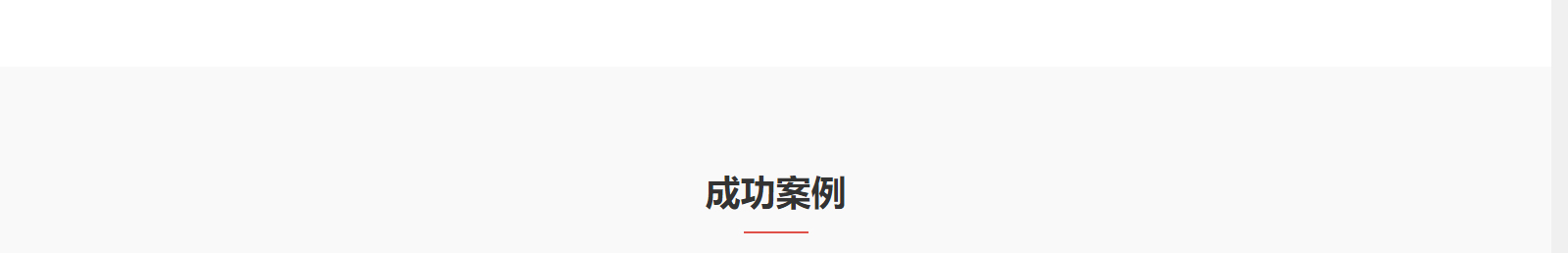 成功案例